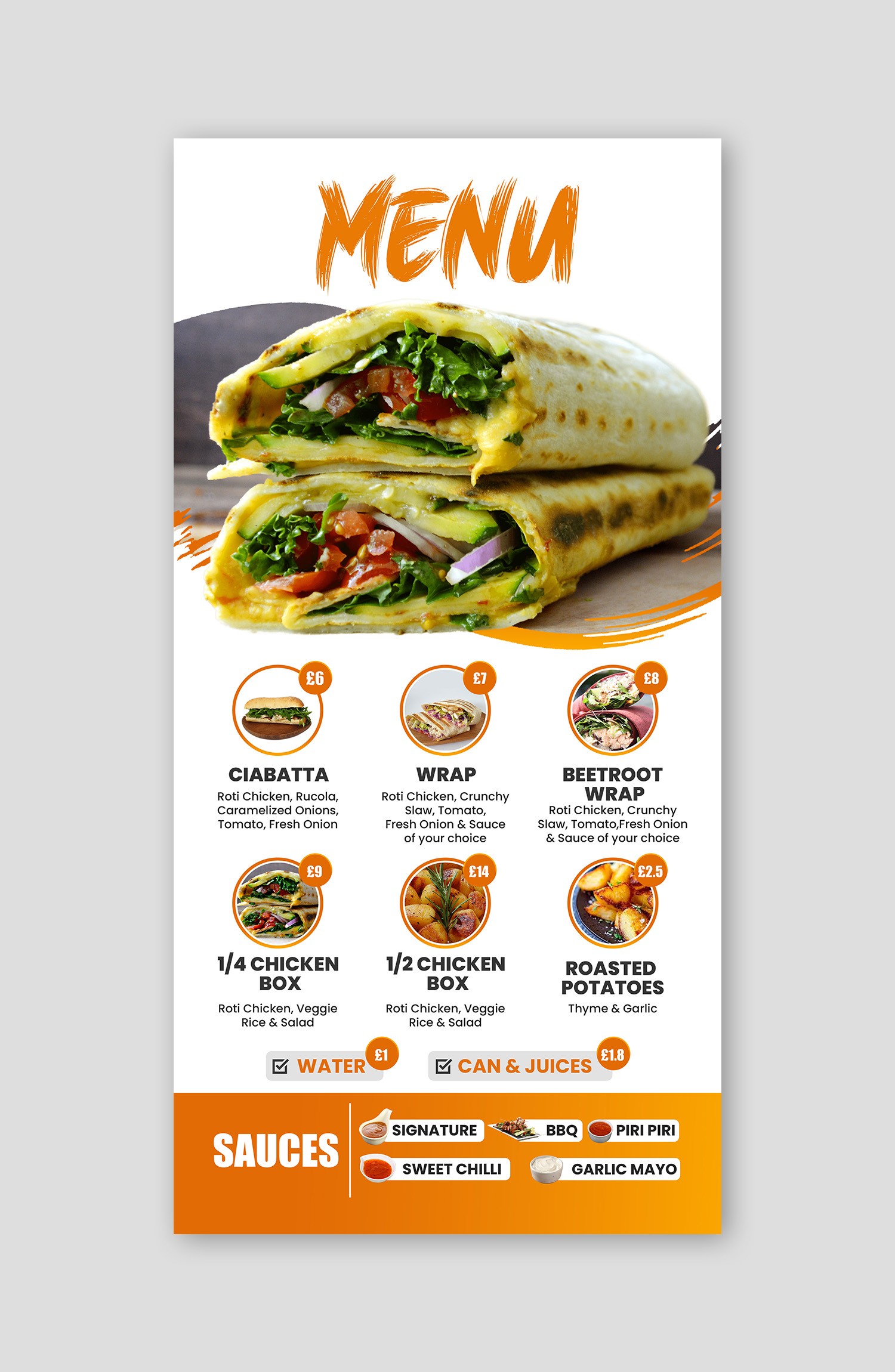 MENU

£6
CIABATTA
Roti Chicken, Rucola, Caramelized Onions, Tomato, Fresh Onion

£7
WRAP
Roti Chicken, Crunchy Slaw, Tomato, Fresh Onion & Sauce of your choice

£8
BEETROOT WRAP
Roti Chicken, Crunchy Slaw, Tomato,Fresh Onion & Sauce of your choice

£9
1/4 CHICKEN BOX
Roti Chicken, Veggie Rice & Salad

£14
1/2 CHICKEN BOX
Roti Chicken, Veggie Rice & Salad

£2.5
ROASTED POTATOES
Thyme & Garlic

☑ WATER £1

☑ CAN & JUICES £1.8

SAUCES
SIGNATURE
BBQ
PIRI PIRI
SWEET CHILLI
GARLIC MAYO